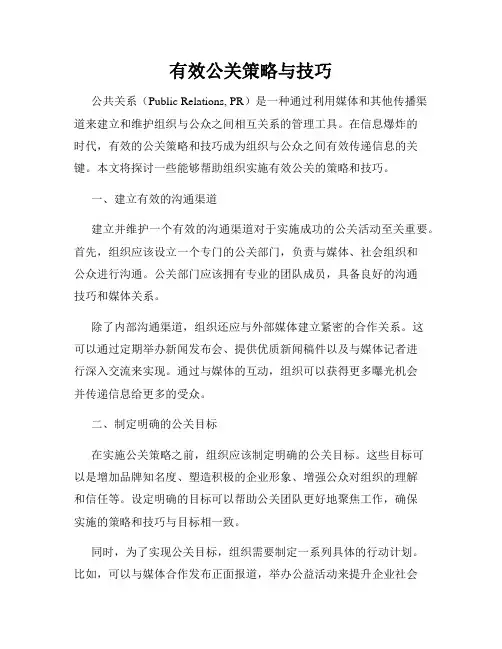 有效公关策略与技巧

公共关系（Public Relations, PR）是一种通过利用媒体和其他传播渠道来建立和维护组织与公众之间相互关系的管理工具。在信息爆炸的时代，有效的公关策略和技巧成为组织与公众之间有效传递信息的关键。本文将探讨一些能够帮助组织实施有效公关的策略和技巧。

一、建立有效的沟通渠道

建立并维护一个有效的沟通渠道对于实施成功的公关活动至关重要。首先，组织应该设立一个专门的公关部门，负责与媒体、社会组织和公众进行沟通。公关部门应该拥有专业的团队成员，具备良好的沟通技巧和媒体关系。

除了内部沟通渠道，组织还应与外部媒体建立紧密的合作关系。这可以通过定期举办新闻发布会、提供优质新闻稿件以及与媒体记者进行深入交流来实现。通过与媒体的互动，组织可以获得更多曝光机会并传递信息给更多的受众。

二、制定明确的公关目标

在实施公关策略之前，组织应该制定明确的公关目标。这些目标可以是增加品牌知名度、塑造积极的企业形象、增强公众对组织的理解和信任等。设定明确的目标可以帮助公关团队更好地聚焦工作，确保实施的策略和技巧与目标相一致。

同时，为了实现公关目标，组织需要制定一系列具体的行动计划。比如，可以与媒体合作发布正面报道，举办公益活动来提升企业社会